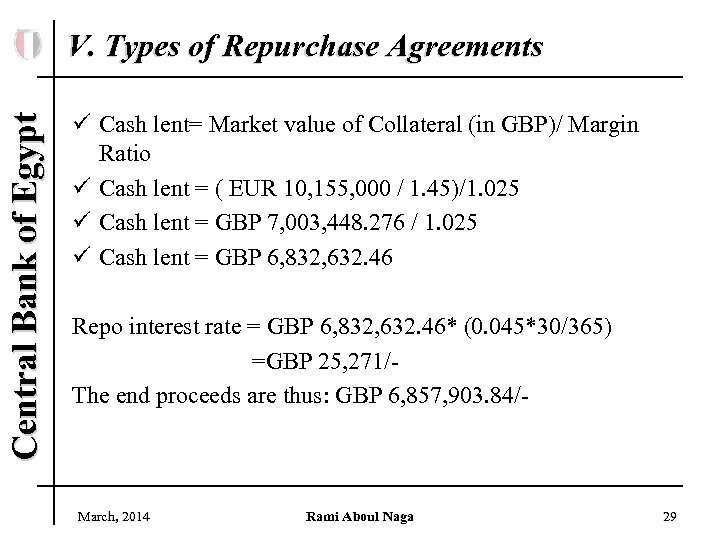 Central Bank of Egypt

V. Types of Repurchase Agreements

✓ Cash lent= Market value of Collateral (in GBP)/ Margin Ratio
✓ Cash lent = ( EUR 10,155,000 / 1.45)/1.025
✓ Cash lent = GBP 7,003,448.276 / 1.025
✓ Cash lent = GBP 6,832,632.46

Repo interest rate = GBP 6,832,632.46* (0.045*30/365)
=GBP 25,271/-
The end proceeds are thus: GBP 6,857,903.84/-

March, 2014 Rami Aboul Naga 29